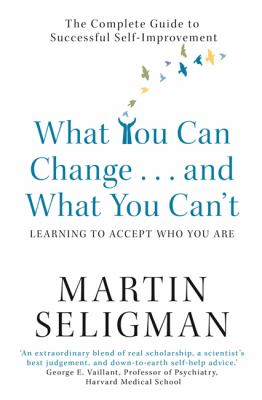 The Complete Guide to Successful Self-Improvement

What You Can Change . . . and What You Can't

LEARNING TO ACCEPT WHO YOU ARE

MARTIN SELIGMAN

'An extraordinary blend of real scholarship, a scientist's best judgement, and down-to-earth self-help advice.'
George E. Vaillant, Professor of Psychiatry, Harvard Medical School